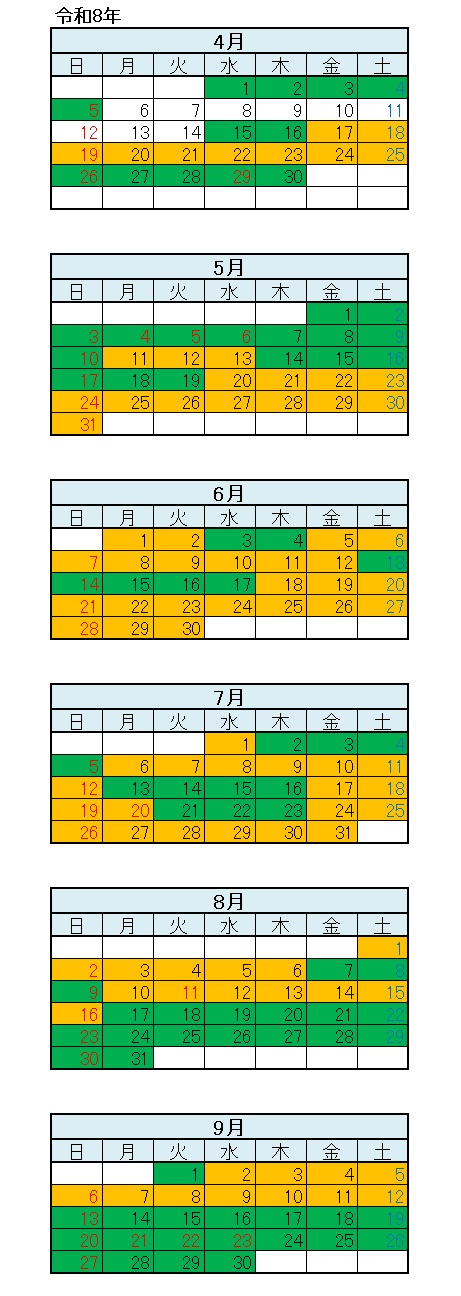 令和8年

4月

| 日 | 月 | 火 | 水 | 木 | 金 | 土 |
|---|---|---|---|---|---|---|
| | | | 1 | 2 | 3 | 4 |
| 5 | 6 | 7 | 8 | 9 | 10 | 11 |
| 12 | 13 | 14 | 15 | 16 | 17 | 18 |
| 19 | 20 | 21 | 22 | 23 | 24 | 25 |
| 26 | 27 | 28 | 29 | 30 | | |
| | | | | | | |

5月

| 日 | 月 | 火 | 水 | 木 | 金 | 土 |
|---|---|---|---|---|---|---|
| | | | | | 1 | 2 |
| 3 | 4 | 5 | 6 | 7 | 8 | 9 |
| 10 | 11 | 12 | 13 | 14 | 15 | 16 |
| 17 | 18 | 19 | 20 | 21 | 22 | 23 |
| 24 | 25 | 26 | 27 | 28 | 29 | 30 |
| 31 | | | | | | |

6月

| 日 | 月 | 火 | 水 | 木 | 金 | 土 |
|---|---|---|---|---|---|---|
| | 1 | 2 | 3 | 4 | 5 | 6 |
| 7 | 8 | 9 | 10 | 11 | 12 | 13 |
| 14 | 15 | 16 | 17 | 18 | 19 | 20 |
| 21 | 22 | 23 | 24 | 25 | 26 | 27 |
| 28 | 29 | 30 | | | | |

7月

| 日 | 月 | 火 | 水 | 木 | 金 | 土 |
|---|---|---|---|---|---|---|
| | | | 1 | 2 | 3 | 4 |
| 5 | 6 | 7 | 8 | 9 | 10 | 11 |
| 12 | 13 | 14 | 15 | 16 | 17 | 18 |
| 19 | 20 | 21 | 22 | 23 | 24 | 25 |
| 26 | 27 | 28 | 29 | 30 | 31 | |

8月

| 日 | 月 | 火 | 水 | 木 | 金 | 土 |
|---|---|---|---|---|---|---|
| | | | | | | 1 |
| 2 | 3 | 4 | 5 | 6 | 7 | 8 |
| 9 | 10 | 11 | 12 | 13 | 14 | 15 |
| 16 | 17 | 18 | 19 | 20 | 21 | 22 |
| 23 | 24 | 25 | 26 | 27 | 28 | 29 |
| 30 | 31 | | | | | |

9月

| 日 | 月 | 火 | 水 | 木 | 金 | 土 |
|---|---|---|---|---|---|---|
| | | 1 | 2 | 3 | 4 | 5 |
| 6 | 7 | 8 | 9 | 10 | 11 | 12 |
| 13 | 14 | 15 | 16 | 17 | 18 | 19 |
| 20 | 21 | 22 | 23 | 24 | 25 | 26 |
| 27 | 28 | 29 | 30 | | | |